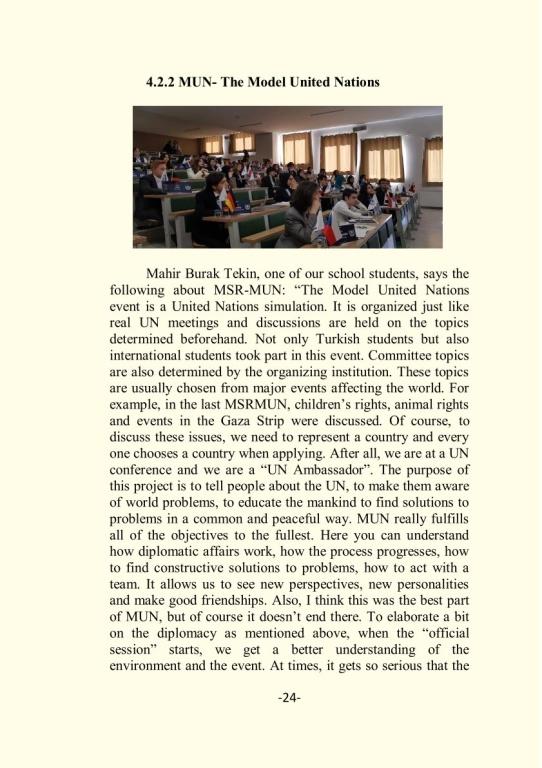 4.2.2 MUN- The Model United Nations

Mahir Burak Tekin, one of our school students, says the following about MSR-MUN: “The Model United Nations event is a United Nations simulation. It is organized just like real UN meetings and discussions are held on the topics determined beforehand. Not only Turkish students but also international students took part in this event. Committee topics are also determined by the organizing institution. These topics are usually chosen from major events affecting the world. For example, in the last MSRMUN, children’s rights, animal rights and events in the Gaza Strip were discussed. Of course, to discuss these issues, we need to represent a country and every one chooses a country when applying. After all, we are at a UN conference and we are a “UN Ambassador”. The purpose of this project is to tell people about the UN, to make them aware of world problems, to educate the mankind to find solutions to problems in a common and peaceful way. MUN really fulfills all of the objectives to the fullest. Here you can understand how diplomatic affairs work, how the process progresses, how to find constructive solutions to problems, how to act with a team. It allows us to see new perspectives, new personalities and make good friendships. Also, I think this was the best part of MUN, but of course it doesn’t end there. To elaborate a bit on the diplomacy as mentioned above, when the “official session” starts, we get a better understanding of the environment and the event. At times, it gets so serious that the

-24-